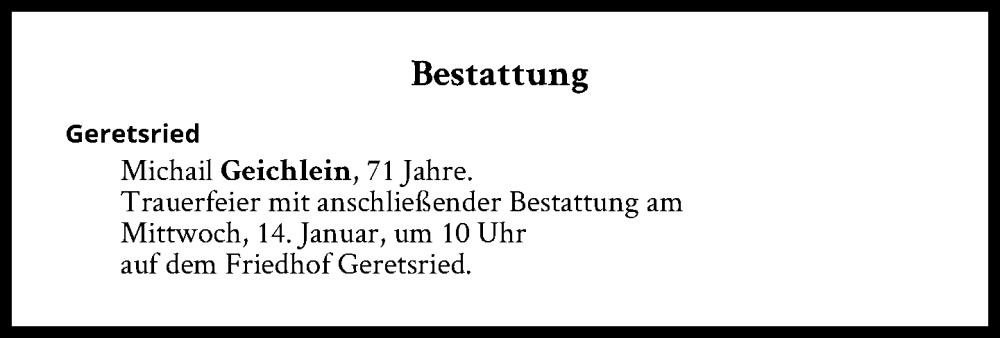 Bestattung

Geretsried

Michail Geichlein, 71 Jahre.
Trauerfeier mit anschließender Bestattung am Mittwoch, 14. Januar, um 10 Uhr auf dem Friedhof Geretsried.